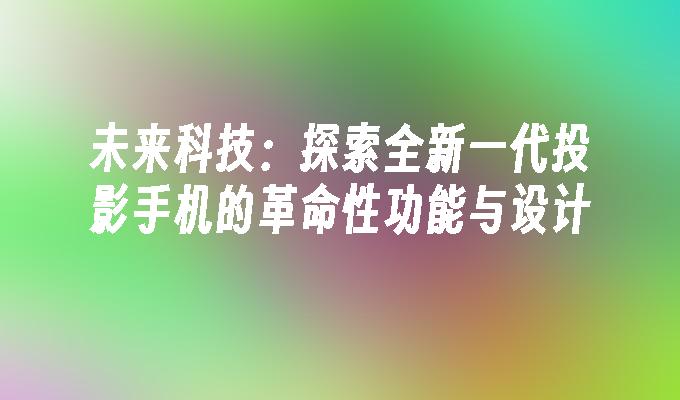 未来科技：探索全新一代投影手机的革命性功能与设计